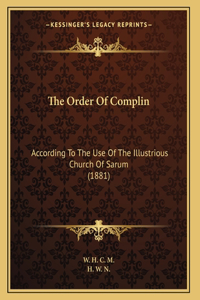 —KESSINGER'S LEGACY REPRINTS—

The Order Of Complin

According To The Use Of The Illustrious Church Of Sarum
(1881)

W. H. C. M.
H. W. N.